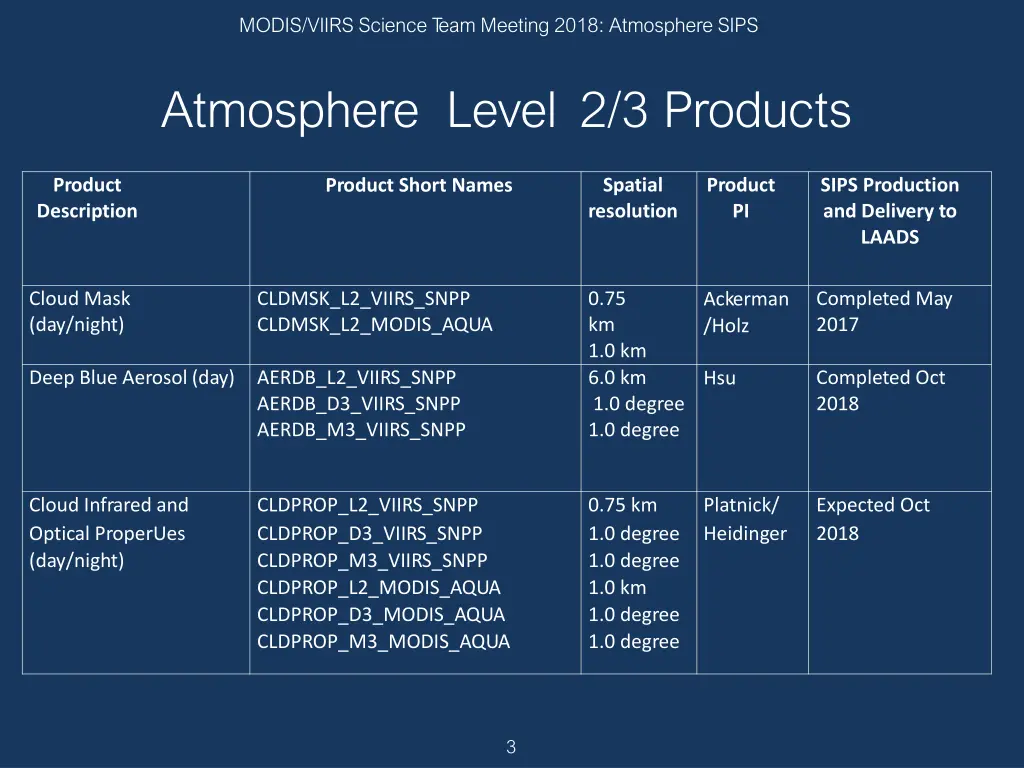 MODIS/VIIRS Science Team Meeting 2018: Atmosphere SIPS

Atmosphere Level 2/3 Products

| Product Description | Product Short Names | Spatial resolution | Product PI | SIPS Production and Delivery to LAADS |
|---|---|---|---|---|
| Cloud Mask (day/night) | CLDMSK_L2_VIIRS_SNPP CLDMSK_L2_MODIS_AQUA | 0.75 km 1.0 km | Ackerman /Holz | Completed May 2017 |
| Deep Blue Aerosol (day) | AERDB_L2_VIIRS_SNPP AERDB_D3_VIIRS_SNPP AERDB_M3_VIIRS_SNPP | 6.0 km 1.0 degree 1.0 degree | Hsu | Completed Oct 2018 |
| Cloud Infrared and Optical ProperUes (day/night) | CLDPROP_L2_VIIRS_SNPP CLDPROP_D3_VIIRS_SNPP CLDPROP_M3_VIIRS_SNPP CLDPROP_L2_MODIS_AQUA CLDPROP_D3_MODIS_AQUA CLDPROP_M3_MODIS_AQUA | 0.75 km 1.0 degree 1.0 degree 1.0 km 1.0 degree 1.0 degree | Platnick/ Heidinger | Expected Oct 2018 |

3